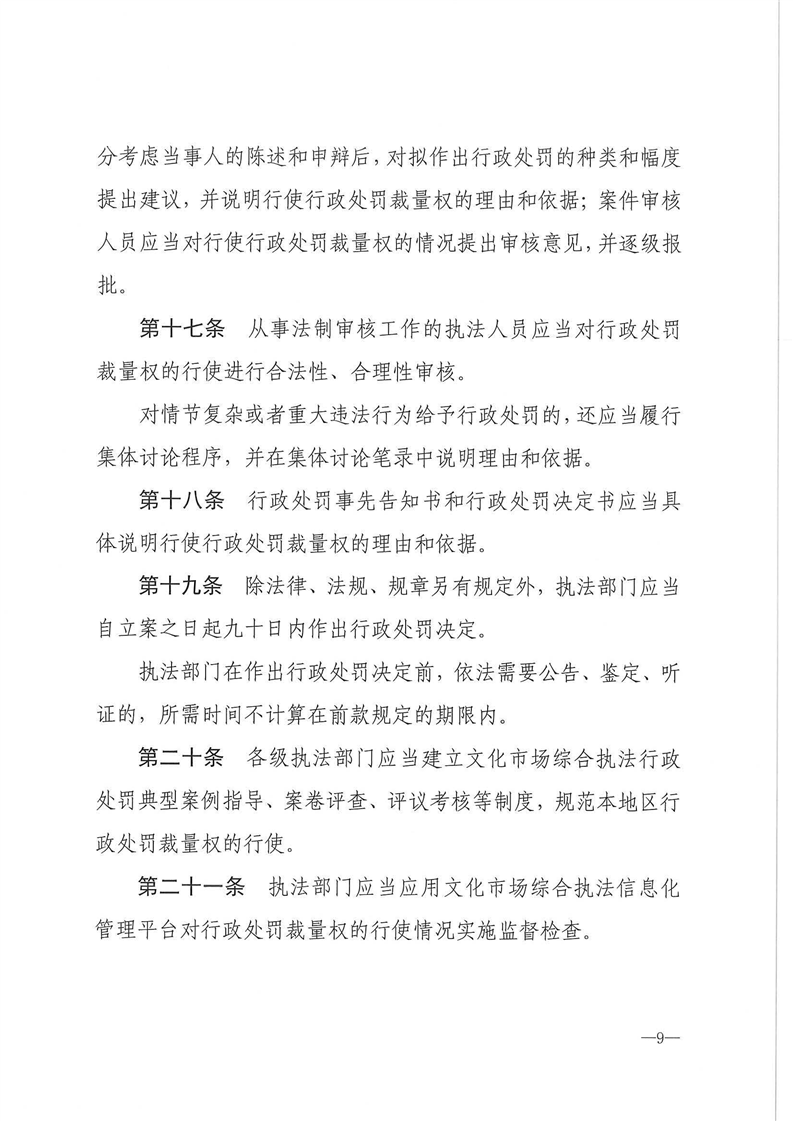 分考虑当事人的陈述和申辩后，对拟作出行政处罚的种类和幅度提出建议，并说明行使行政处罚裁量权的理由和依据；案件审核人员应当对行使行政处罚裁量权的情况提出审核意见，并逐级报批。

第十七条　从事法制审核工作的执法人员应当对行政处罚裁量权的行使进行合法性、合理性审核。

对情节复杂或者重大违法行为给予行政处罚的，还应当履行集体讨论程序，并在集体讨论笔录中说明理由和依据。

第十八条　行政处罚事先告知书和行政处罚决定书应当具体说明行使行政处罚裁量权的理由和依据。

第十九条　除法律、法规、规章另有规定外，执法部门应当自立案之日起九十日内作出行政处罚决定。

执法部门在作出行政处罚决定前，依法需要公告、鉴定、听证的，所需时间不计算在前款规定的期限内。

第二十条　各级执法部门应当建立文化市场综合执法行政处罚典型案例指导、案卷评查、评议考核等制度，规范本地区行政处罚裁量权的行使。

第二十一条　执法部门应当应用文化市场综合执法信息化管理平台对行政处罚裁量权的行使情况实施监督检查。

—9—